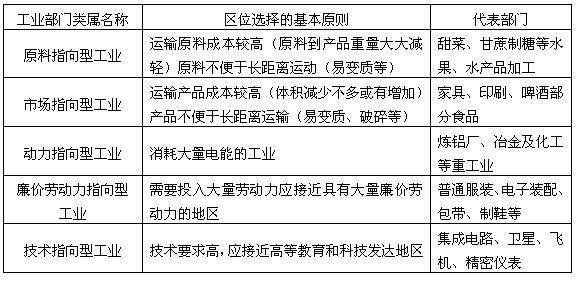 | 工业部门类属名称 | 区位选择的基本原则 | 代表部门 |
|---|---|---|
| 原料指向型工业 | 运输原料成本较高（原料到产品重量大大减轻）原料不便于长距离运动（易变质等） | 甜菜、甘蔗制糖等水果、水产品加工 |
| 市场指向型工业 | 运输产品成本较高（体积减少不多或有增加）产品不便于长距离运输（易变质、破碎等） | 家具、印刷、啤酒部分食品 |
| 动力指向型工业 | 消耗大量电能的工业 | 炼铝厂、冶金及化工等重工业 |
| 廉价劳动力指向型工业 | 需要投入大量劳动力应接近具有大量廉价劳动力的地区 | 普通服装、电子装配、包带、制鞋等 |
| 技术指向型工业 | 技术要求高，应接近高等教育和科技发达地区 | 集成电路、卫星、飞机、精密仪表 |